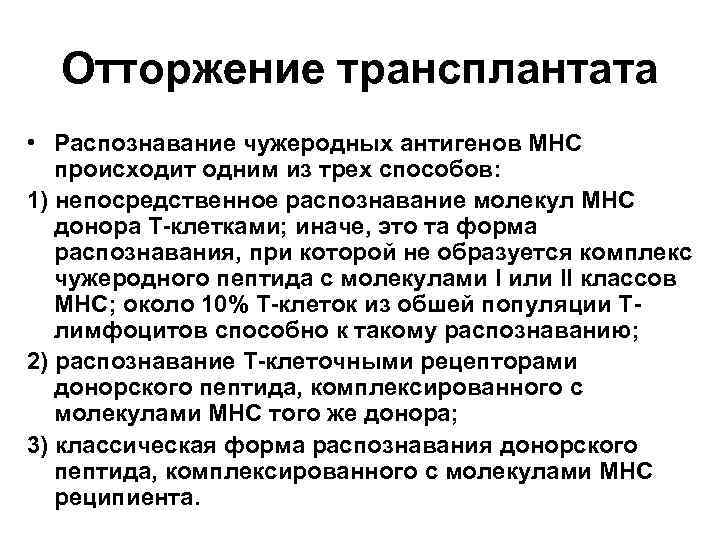 Отторжение трансплантата

• Распознавание чужеродных антигенов МНС происходит одним из трех способов:

1) непосредственное распознавание молекул МНС донора Т-клетками; иначе, это та форма распознавания, при которой не образуется комплекс чужеродного пептида с молекулами I или II классов МНС; около 10% Т-клеток из обшей популяции Т-лимфоцитов способно к такому распознаванию;

2) распознавание Т-клеточными рецепторами донорского пептида, комплексированного с молекулами МНС того же донора;

3) классическая форма распознавания донорского пептида, комплексированного с молекулами МНС реципиента.